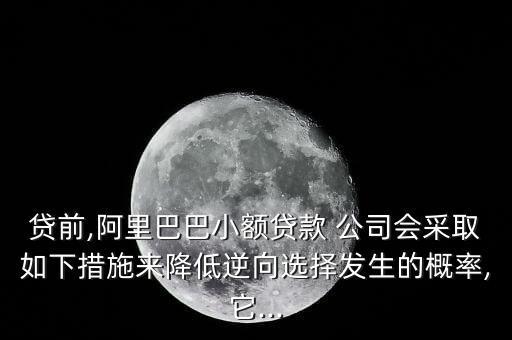 贷前,阿里巴巴小额贷款 公司会采取如下措施来降低逆向选择发生的概率,它...